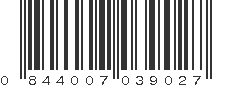 0 844007 039027